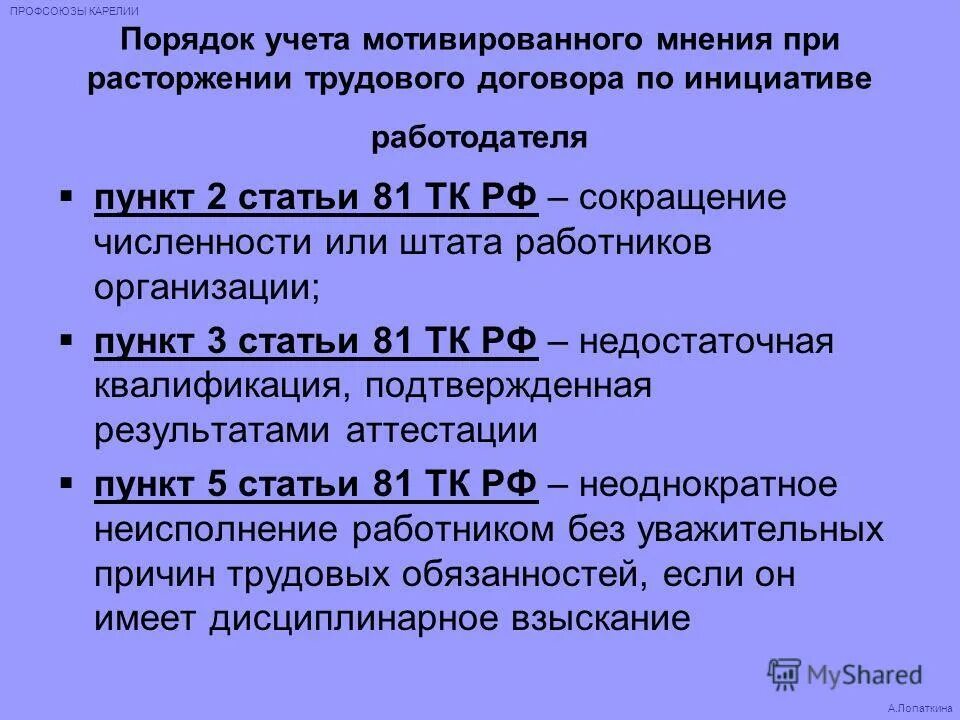 ПРОФСОЮЗЫ КАРЕЛИИ

Порядок учета мотивированного мнения при расторжении трудового договора по инициативе работодателя

▪ пункт 2 статьи 81 ТК РФ – сокращение численности или штата работников организации;

▪ пункт 3 статьи 81 ТК РФ – недостаточная квалификация, подтвержденная результатами аттестации

▪ пункт 5 статьи 81 ТК РФ – неоднократное неисполнение работником без уважительных причин трудовых обязанностей, если он имеет дисциплинарное взыскание

MyShared

А.Лопаткина